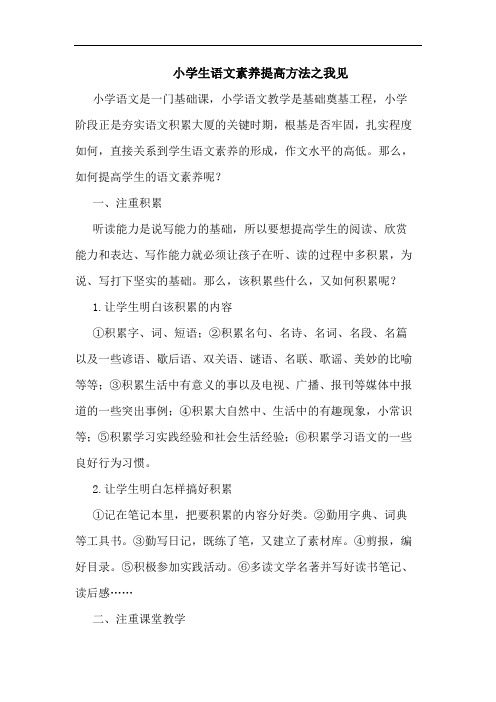 小学生语文素养提高方法之我见

小学语文是一门基础课，小学语文教学是基础奠基工程，小学阶段正是夯实语文积累大厦的关键时期，根基是否牢固，扎实程度如何，直接关系到学生语文素养的形成，作文水平的高低。那么，如何提高学生的语文素养呢？

一、注重积累

听读能力是说写能力的基础，所以要想提高学生的阅读、欣赏能力和表达、写作能力就必须让孩子在听、读的过程中多积累，为说、写打下坚实的基础。那么，该积累些什么，又如何积累呢？

1.让学生明白该积累的内容

①积累字、词、短语；②积累名句、名诗、名词、名段、名篇以及一些谚语、歇后语、双关语、谜语、名联、歌谣、美妙的比喻等等；③积累生活中有意义的事以及电视、广播、报刊等媒体中报道的一些突出事例；④积累大自然中、生活中的有趣现象，小常识等；⑤积累学习实践经验和社会生活经验；⑥积累学习语文的一些良好行为习惯。

2.让学生明白怎样搞好积累

①记在笔记本里，把要积累的内容分好类。②勤用字典、词典等工具书。③勤写日记，既练了笔，又建立了素材库。④剪报，编好目录。⑤积极参加实践活动。⑥多读文学名著并写好读书笔记、读后感……

二、注重课堂教学